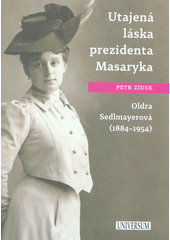 Utajená láska prezidenta Masaryka

PETR ZÍDEK

Oldra Sedlmayerová (1884–1954)

UNIVERSUM